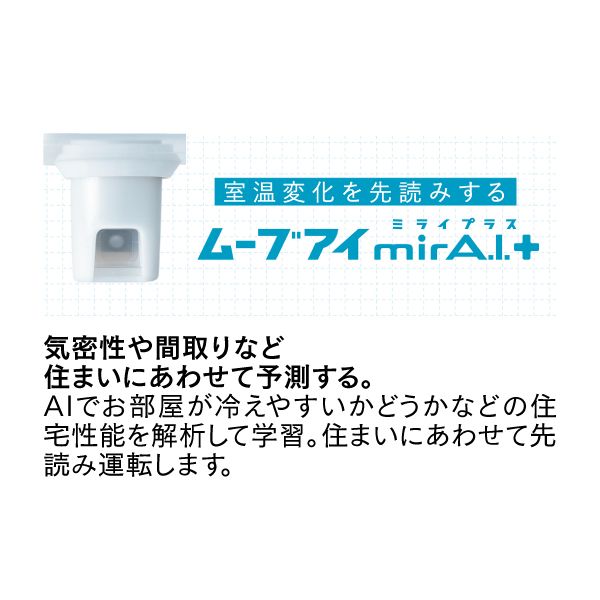 室温変化を先読みする

ミライプラス
ムーブアイ mirA.I.+

気密性や間取りなど
住まいにあわせて予測する。

AIでお部屋が冷えやすいかどうかなどの住宅性能を解析して学習。住まいにあわせて先読み運転します。